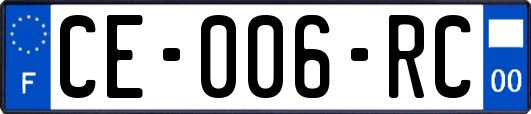 F

CE-006-RC

00